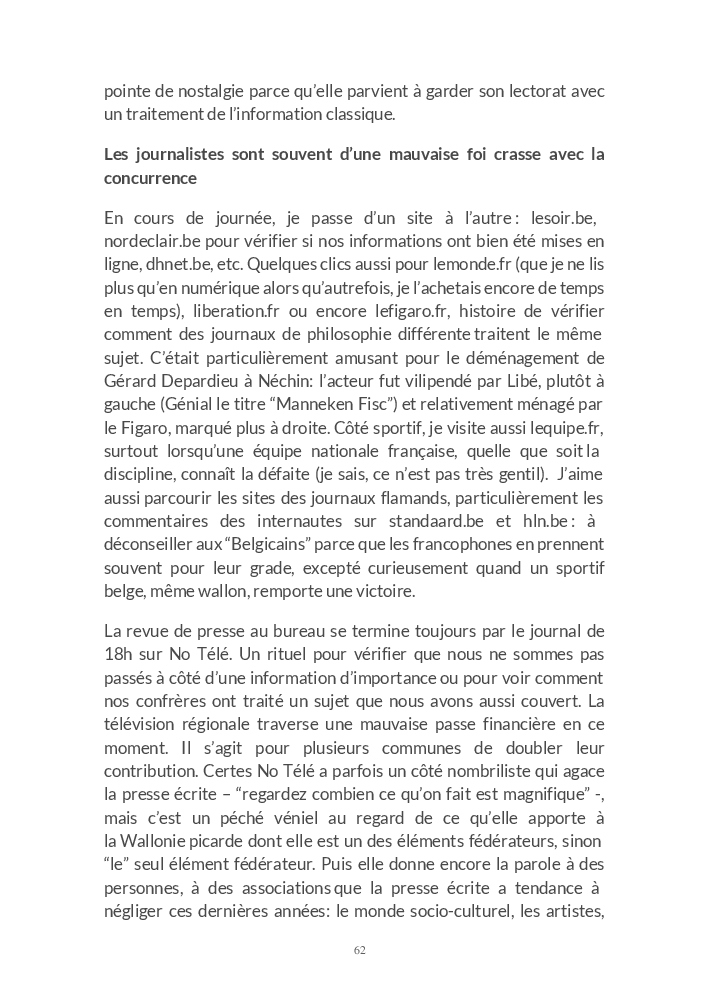 pointe de nostalgie parce qu'elle parvient à garder son lectorat avec un traitement de l'information classique.

Les journalistes sont souvent d'une mauvaise foi crasse avec la concurrence

En cours de journée, je passe d'un site à l'autre : lesoir.be, nordeclair.be pour vérifier si nos informations ont bien été mises en ligne, dhnet.be, etc. Quelques clics aussi pour lemonde.fr (que je ne lis plus qu'en numérique alors qu'autrefois, je l'achetais encore de temps en temps), liberation.fr ou encore lefigaro.fr, histoire de vérifier comment des journaux de philosophie différente traitent le même sujet. C'était particulièrement amusant pour le déménagement de Gérard Depardieu à Néchin: l'acteur fut vilipendé par Libé, plutôt à gauche (Génial le titre "Manneken Fisc") et relativement ménagé par le Figaro, marqué plus à droite. Côté sportif, je visite aussi lequipe.fr, surtout lorsqu'une équipe nationale française, quelle que soit la discipline, connaît la défaite (je sais, ce n'est pas très gentil). J'aime aussi parcourir les sites des journaux flamands, particulièrement les commentaires des internautes sur standaard.be et hln.be : à déconseiller aux "Belgicains" parce que les francophones en prennent souvent pour leur grade, excepté curieusement quand un sportif belge, même wallon, remporte une victoire.

La revue de presse au bureau se termine toujours par le journal de 18h sur No Télé. Un rituel pour vérifier que nous ne sommes pas passés à côté d'une information d'importance ou pour voir comment nos confrères ont traité un sujet que nous avons aussi couvert. La télévision régionale traverse une mauvaise passe financière en ce moment. Il s'agit pour plusieurs communes de doubler leur contribution. Certes No Télé a parfois un côté nombriliste qui agace la presse écrite – "regardez combien ce qu'on fait est magnifique" -, mais c'est un péché véniel au regard de ce qu'elle apporte à la Wallonie picarde dont elle est un des éléments fédérateurs, sinon "le" seul élément fédérateur. Puis elle donne encore la parole à des personnes, à des associations que la presse écrite a tendance à négliger ces dernières années: le monde socio-culturel, les artistes,

62